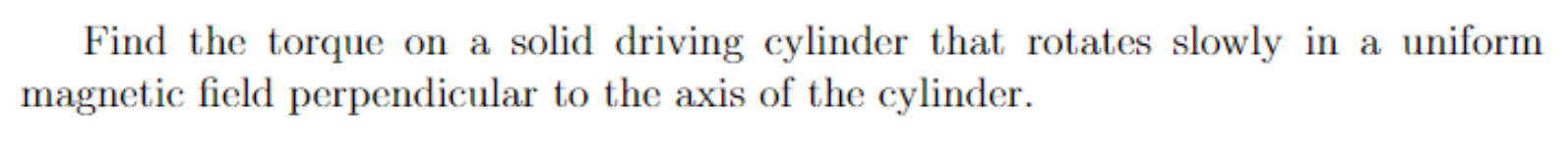 Find the torque on a solid driving cylinder that rotates slowly in a uniform magnetic field perpendicular to the axis of the cylinder.